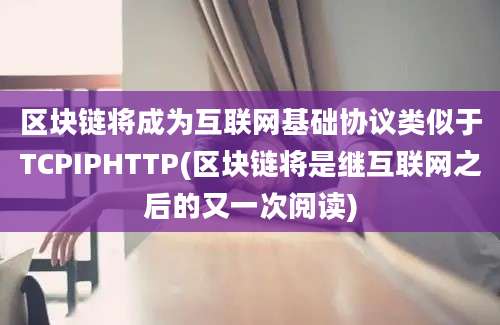 区块链将成为互联网基础协议类似于TCPIPHTTP(区块链将是继互联网之后的又一次阅读)